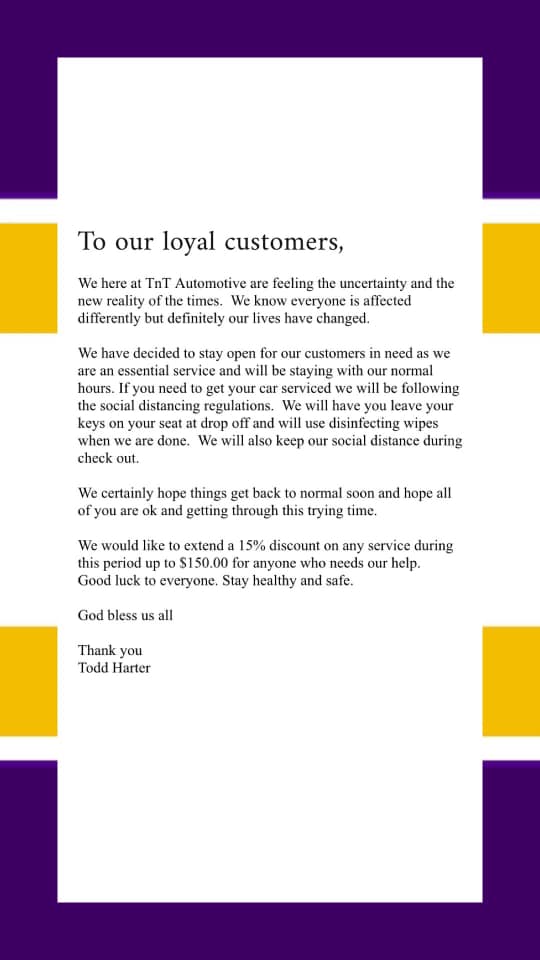 To our loyal customers,

We here at TnT Automotive are feeling the uncertainty and the new reality of the times. We know everyone is affected differently but definitely our lives have changed.

We have decided to stay open for our customers in need as we are an essential service and will be staying with our normal hours. If you need to get your car serviced we will be following the social distancing regulations. We will have you leave your keys on your seat at drop off and will use disinfecting wipes when we are done. We will also keep our social distance during check out.

We certainly hope things get back to normal soon and hope all of you are ok and getting through this trying time.

We would like to extend a 15% discount on any service during this period up to $150.00 for anyone who needs our help. Good luck to everyone. Stay healthy and safe.

God bless us all

Thank you
Todd Harter